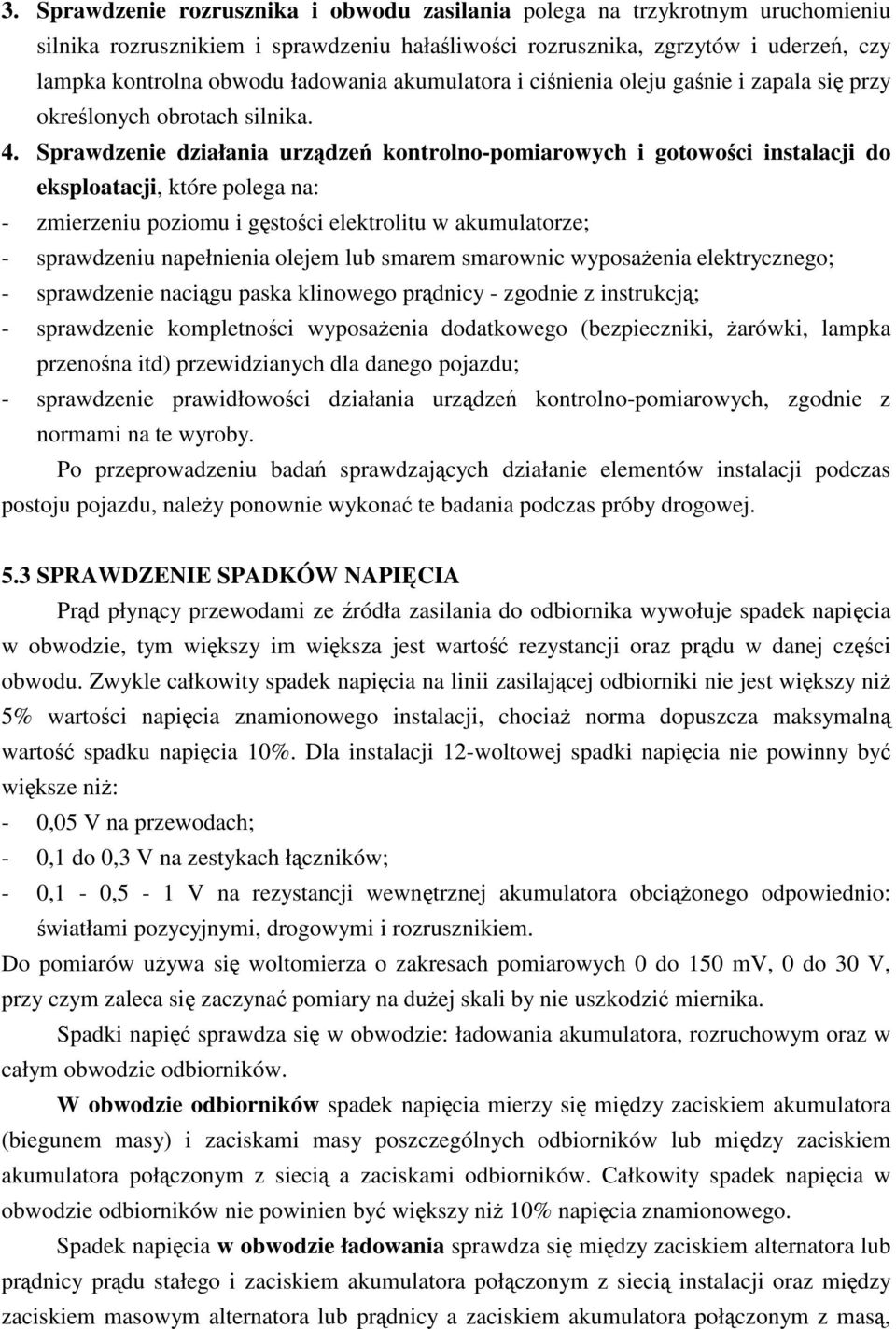 3. Sprawdzenie rozrusznika i obwodu zasilania polega na trzykrotnym uruchomieniu silnika rozrusznikiem i sprawdzeniu hałaśliwości rozrusznika, zgrzytów i uderzeń, czy lampka kontrolna obwodu ładowania akumulatora i ciśnienia oleju gaśnie i zapala się przy określonych obrotach silnika.

4. Sprawdzenie działania urządzeń kontrolno-pomiarowych i gotowości instalacji do eksploatacji, które polega na:
- zmierzeniu poziomu i gęstości elektrolitu w akumulatorze;
- sprawdzeniu napełnienia olejem lub smarem smarownic wyposażenia elektrycznego;
- sprawdzenie naciągu paska klinowego prądnicy - zgodnie z instrukcją;
- sprawdzenie kompletności wyposażenia dodatkowego (bezpieczniki, żarówki, lampka przenośna itd) przewidzianych dla danego pojazdu;
- sprawdzenie prawidłowości działania urządzeń kontrolno-pomiarowych, zgodnie z normami na te wyroby.

Po przeprowadzeniu badań sprawdzających działanie elementów instalacji podczas postoju pojazdu, należy ponownie wykonać te badania podczas próby drogowej.

5.3 SPRAWDZENIE SPADKÓW NAPIĘCIA

Prąd płynący przewodami ze źródła zasilania do odbiornika wywołuje spadek napięcia w obwodzie, tym większy im większa jest wartość rezystancji oraz prądu w danej części obwodu. Zwykle całkowity spadek napięcia na linii zasilającej odbiorniki nie jest większy niż 5% wartości napięcia znamionowego instalacji, chociaż norma dopuszcza maksymalną wartość spadku napięcia 10%. Dla instalacji 12-woltowej spadki napięcia nie powinny być większe niż:
- 0,05 V na przewodach;
- 0,1 do 0,3 V na zestykach łączników;
- 0,1 - 0,5 - 1 V na rezystancji wewnętrznej akumulatora obciążonego odpowiednio: światłami pozycyjnymi, drogowymi i rozrusznikiem.
Do pomiarów używa się woltomierza o zakresach pomiarowych 0 do 150 mV, 0 do 30 V, przy czym zaleca się zaczynać pomiary na dużej skali by nie uszkodzić miernika.

Spadki napięć sprawdza się w obwodzie: ładowania akumulatora, rozruchowym oraz w całym obwodzie odbiorników.

W obwodzie odbiorników spadek napięcia mierzy się między zaciskiem akumulatora (biegunem masy) i zaciskami masy poszczególnych odbiorników lub między zaciskiem akumulatora połączonym z siecią a zaciskami odbiorników. Całkowity spadek napięcia w obwodzie odbiorników nie powinien być większy niż 10% napięcia znamionowego.

Spadek napięcia w obwodzie ładowania sprawdza się między zaciskiem alternatora lub prądnicy prądu stałego i zaciskiem akumulatora połączonym z siecią instalacji oraz między zaciskiem masowym alternatora lub prądnicy a zaciskiem akumulatora połączonym z masą,